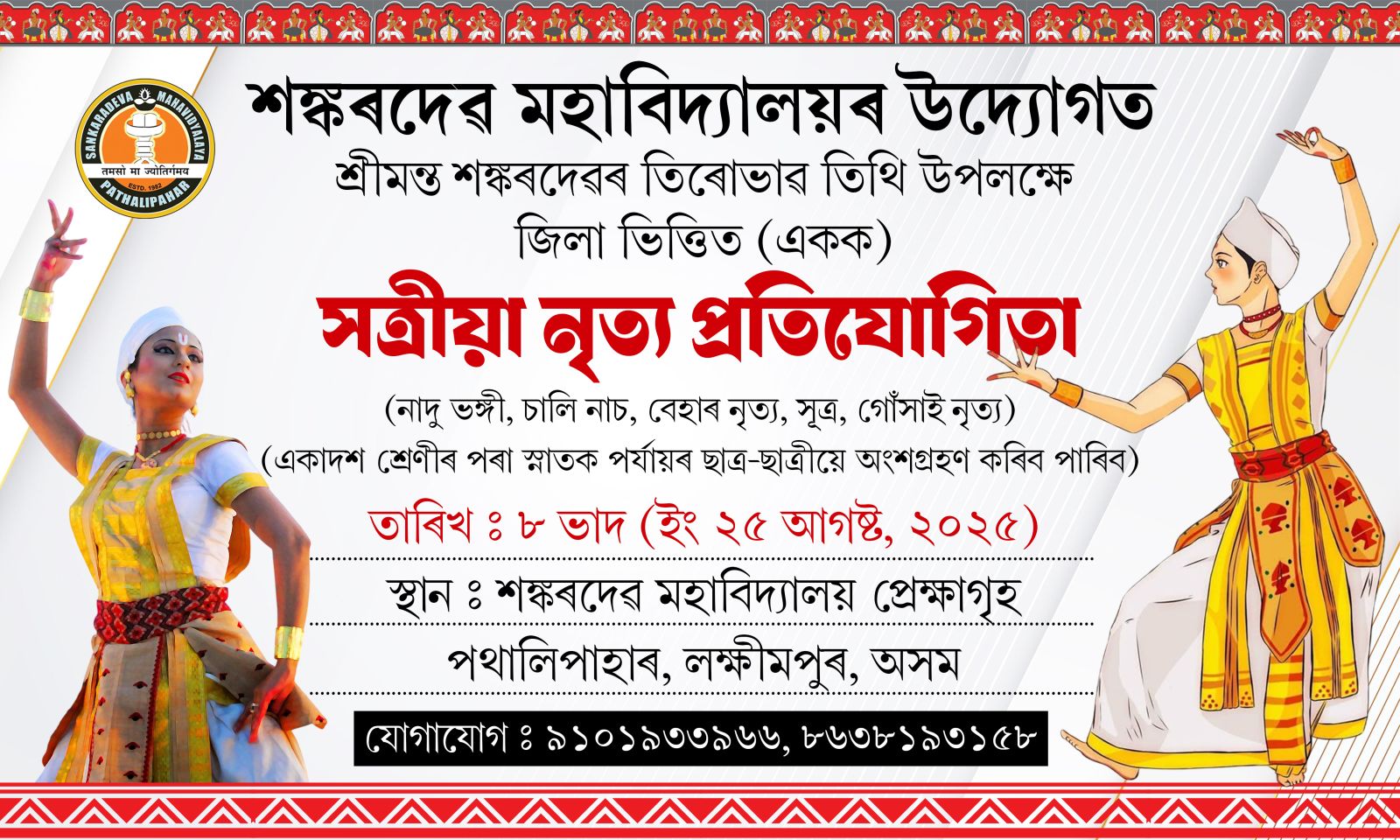 SANKARADEVA MAHAVIDYALAYA
तमसो मा ज्योतिर्गमय
ESTD. 1982
PATHALIPAHAR

শঙ্কৰদেৱ মহাবিদ্যালয়ৰ উদ্যোগত

শ্ৰীমন্ত শঙ্কৰদেৱৰ তিৰোভাৱ তিথি উপলক্ষে

জিলা ভিত্তিত (একক)

সত্ৰীয়া নৃত্য প্ৰতিযোগিতা

(নাদু ভঙ্গী, চালি নাচ, বেহাৰ নৃত্য, সূত্ৰ, গোঁসাই নৃত্য)

(একাদশ শ্ৰেণীৰ পৰা স্নাতক পৰ্যায়ৰ ছাত্ৰ-ছাত্ৰীয়ে অংশগ্ৰহণ কৰিব পাৰিব)

তাৰিখ ঃ ৮ ভাদ (ইং ২৫ আগষ্ট, ২০২৫)

স্থান ঃ শঙ্কৰদেৱ মহাবিদ্যালয় প্ৰেক্ষাগৃহ

পথালিপাহাৰ, লক্ষীমপুৰ, অসম

যোগাযোগ ঃ ৯১০১৯৩৩৯৬৬, ৮৬৩৮১৯৩১৫৮